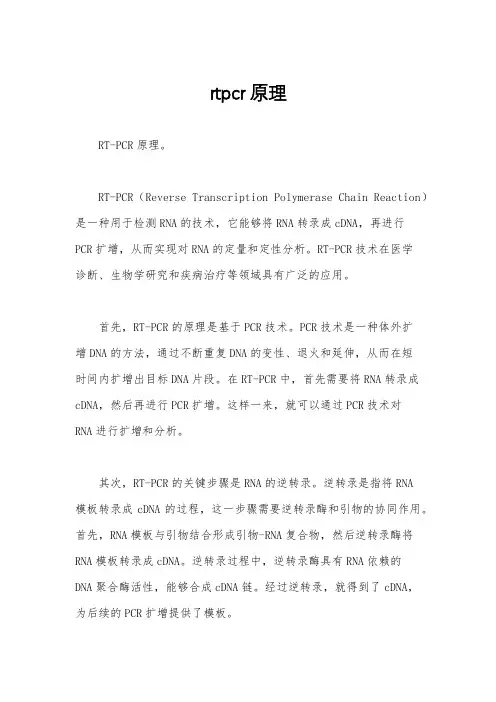 rtpcr 原理

RT-PCR 原理。

RT-PCR（Reverse Transcription Polymerase Chain Reaction）是一种用于检测 RNA 的技术，它能够将 RNA 转录成 cDNA，再进行 PCR 扩增，从而实现对 RNA 的定量和定性分析。RT-PCR 技术在医学诊断、生物学研究和疾病治疗等领域具有广泛的应用。

首先，RT-PCR 的原理是基于 PCR 技术。PCR 技术是一种体外扩增 DNA 的方法，通过不断重复 DNA 的变性、退火和延伸，从而在短时间内扩增出目标 DNA 片段。在 RT-PCR 中，首先需要将 RNA 转录成 cDNA，然后再进行 PCR 扩增。这样一来，就可以通过 PCR 技术对 RNA 进行扩增和分析。

其次，RT-PCR 的关键步骤是 RNA 的逆转录。逆转录是指将 RNA 模板转录成 cDNA 的过程，这一步骤需要逆转录酶和引物的协同作用。首先，RNA 模板与引物结合形成引物-RNA 复合物，然后逆转录酶将 RNA 模板转录成 cDNA。逆转录过程中，逆转录酶具有 RNA 依赖的 DNA 聚合酶活性，能够合成 cDNA 链。经过逆转录，就得到了 cDNA，为后续的 PCR 扩增提供了模板。